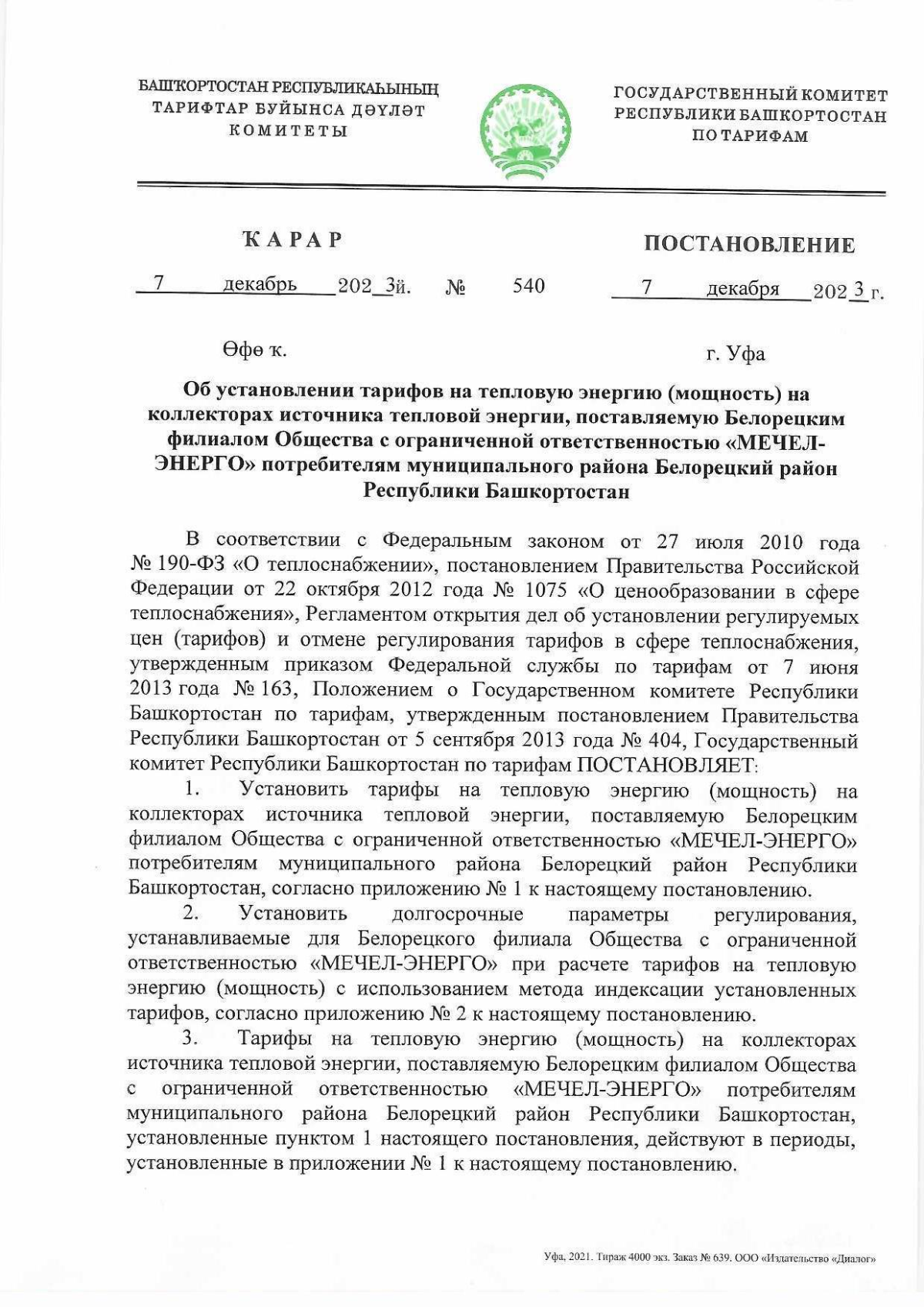 БАШҠОРТОСТАН РЕСПУБЛИКАҺЫНЫҢ
ТАРИФТАР БУЙЫНСА ДӘҮЛӘТ
КОМИТЕТЫ

ГОСУДАРСТВЕННЫЙ КОМИТЕТ
РЕСПУБЛИКИ БАШКОРТОСТАН
ПО ТАРИФАМ

ҠАРАР

ПОСТАНОВЛЕНИЕ

7 декабрь 202 3й. № 540 7 декабря 202 3 г.

Өфө ҡ.

г. Уфа

Об установлении тарифов на тепловую энергию (мощность) на коллекторах источника тепловой энергии, поставляемую Белорецким филиалом Общества с ограниченной ответственностью «МЕЧЕЛ-ЭНЕРГО» потребителям муниципального района Белорецкий район Республики Башкортостан

В соответствии с Федеральным законом от 27 июля 2010 года № 190-ФЗ «О теплоснабжении», постановлением Правительства Российской Федерации от 22 октября 2012 года № 1075 «О ценообразовании в сфере теплоснабжения», Регламентом открытия дел об установлении регулируемых цен (тарифов) и отмене регулирования тарифов в сфере теплоснабжения, утвержденным приказом Федеральной службы по тарифам от 7 июня 2013 года № 163, Положением о Государственном комитете Республики Башкортостан по тарифам, утвержденным постановлением Правительства Республики Башкортостан от 5 сентября 2013 года № 404, Государственный комитет Республики Башкортостан по тарифам ПОСТАНОВЛЯЕТ:

1. Установить тарифы на тепловую энергию (мощность) на коллекторах источника тепловой энергии, поставляемую Белорецким филиалом Общества с ограниченной ответственностью «МЕЧЕЛ-ЭНЕРГО» потребителям муниципального района Белорецкий район Республики Башкортостан, согласно приложению № 1 к настоящему постановлению.

2. Установить долгосрочные параметры регулирования, устанавливаемые для Белорецкого филиала Общества с ограниченной ответственностью «МЕЧЕЛ-ЭНЕРГО» при расчете тарифов на тепловую энергию (мощность) с использованием метода индексации установленных тарифов, согласно приложению № 2 к настоящему постановлению.

3. Тарифы на тепловую энергию (мощность) на коллекторах источника тепловой энергии, поставляемую Белорецким филиалом Общества с ограниченной ответственностью «МЕЧЕЛ-ЭНЕРГО» потребителям муниципального района Белорецкий район Республики Башкортостан, установленные пунктом 1 настоящего постановления, действуют в периоды, установленные в приложении № 1 к настоящему постановлению.

Уфа, 2021. Тираж 4000 экз. Заказ № 639. ООО «Издательство «Диалог»